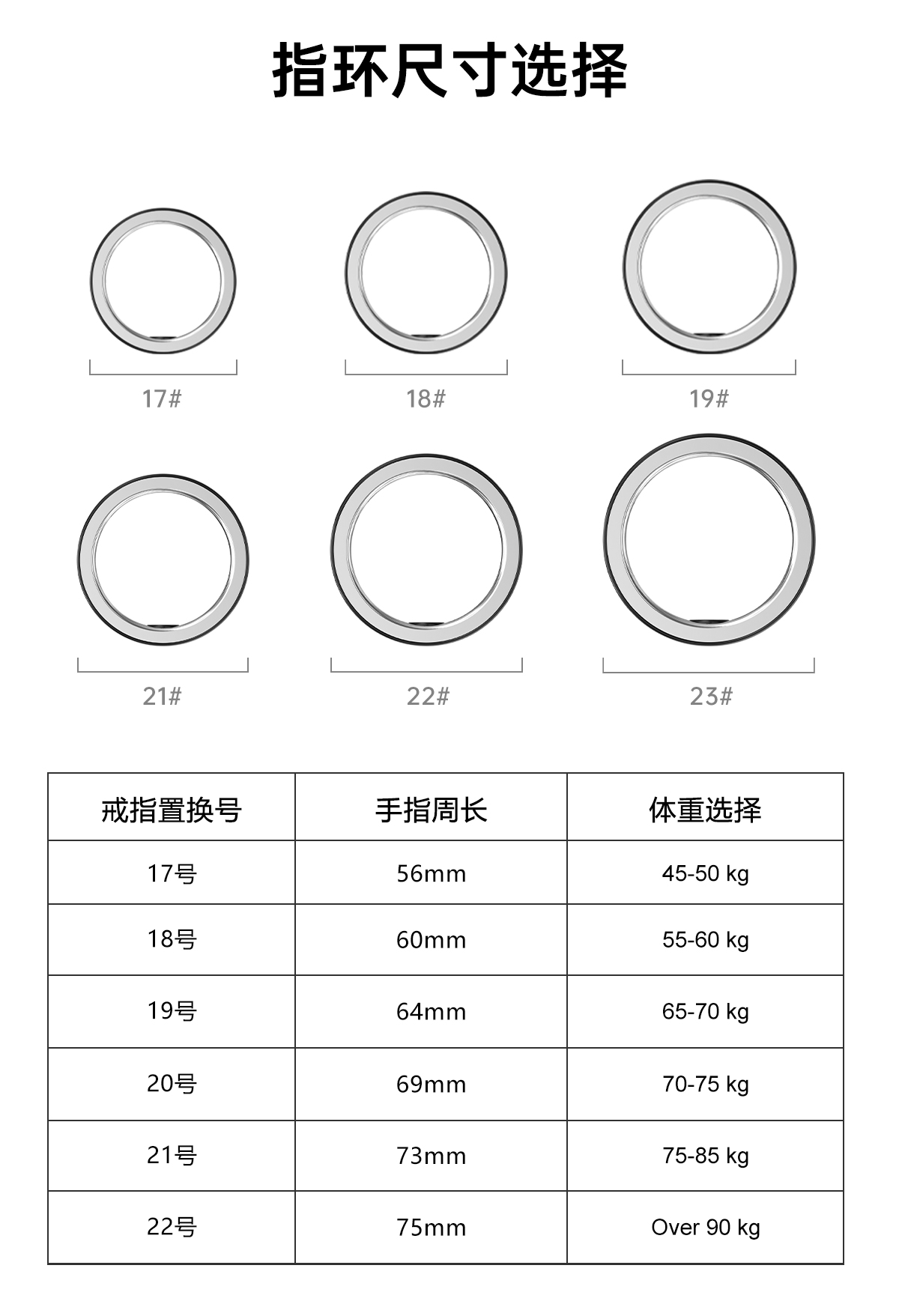 指环尺寸选择

17#

18#

19#

21#

22#

23#

| 戒指置换号 | 手指周长 | 体重选择 |
|---|---|---|
| 17号 | 56mm | 45-50 kg |
| 18号 | 60mm | 55-60 kg |
| 19号 | 64mm | 65-70 kg |
| 20号 | 69mm | 70-75 kg |
| 21号 | 73mm | 75-85 kg |
| 22号 | 75mm | Over 90 kg |